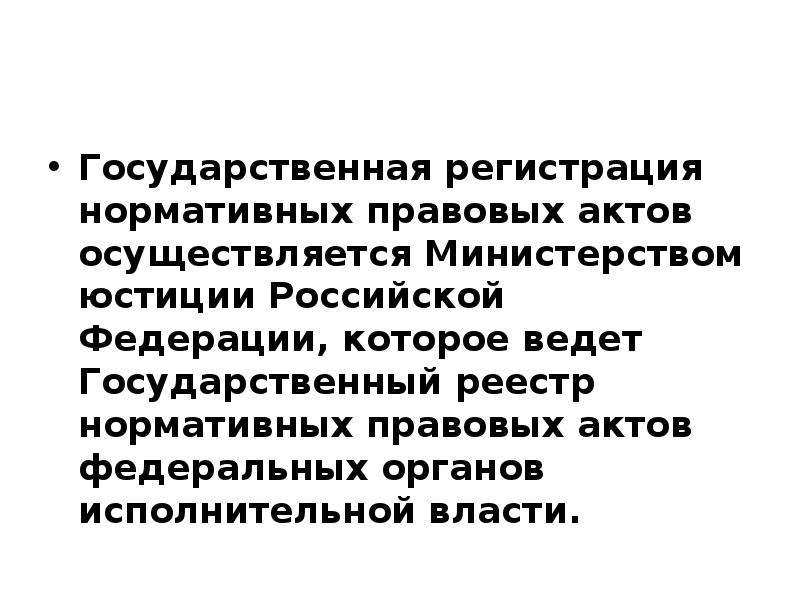 • Государственная регистрация нормативных правовых актов осуществляется Министерством юстиции Российской Федерации, которое ведет Государственный реестр нормативных правовых актов федеральных органов исполнительной власти.